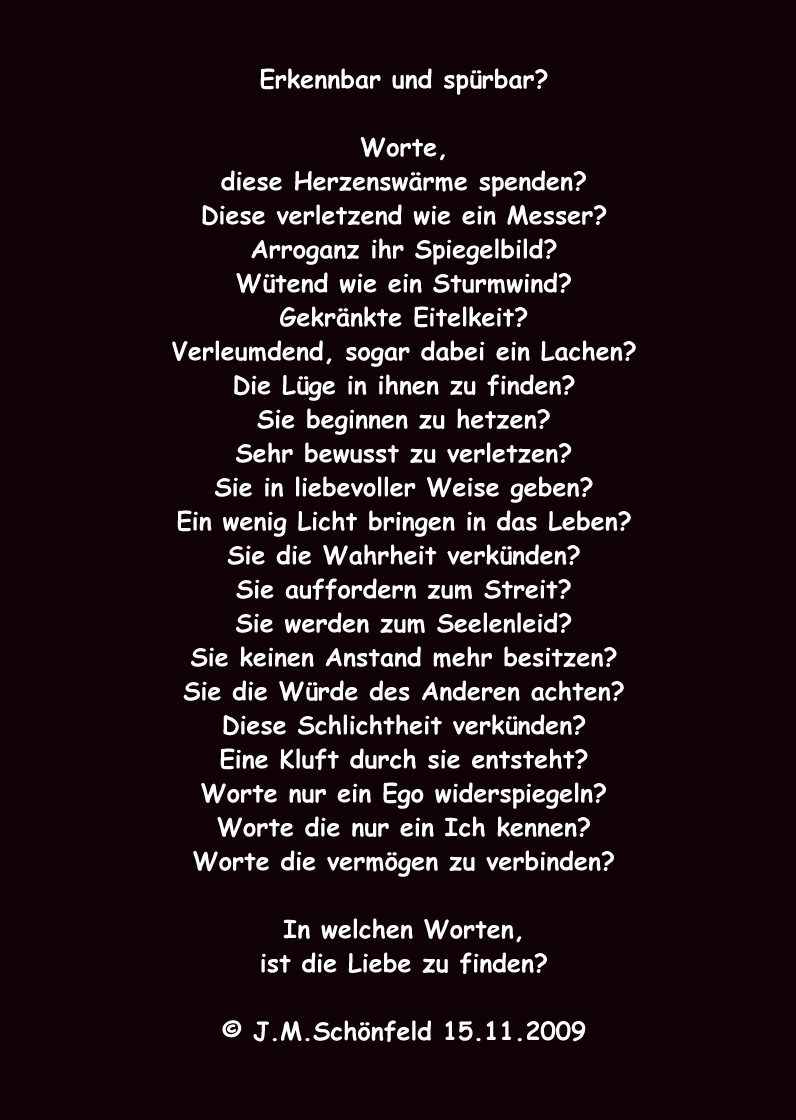 Erkennbar und spürbar?

Worte,
diese Herzenswärme spenden?
Diese verletzend wie ein Messer?
Arroganz ihr Spiegelbild?
Wütend wie ein Sturmwind?
Gekränkte Eitelkeit?
Verleumdend, sogar dabei ein Lachen?
Die Lüge in ihnen zu finden?
Sie beginnen zu hetzen?
Sehr bewusst zu verletzen?
Sie in liebevoller Weise geben?
Ein wenig Licht bringen in das Leben?
Sie die Wahrheit verkünden?
Sie auffordern zum Streit?
Sie werden zum Seelenleid?
Sie keinen Anstand mehr besitzen?
Sie die Würde des Anderen achten?
Diese Schlichtheit verkünden?
Eine Kluft durch sie entsteht?
Worte nur ein Ego widerspiegeln?
Worte die nur ein Ich kennen?
Worte die vermögen zu verbinden?

In welchen Worten,
ist die Liebe zu finden?

© J.M.Schönfeld 15.11.2009